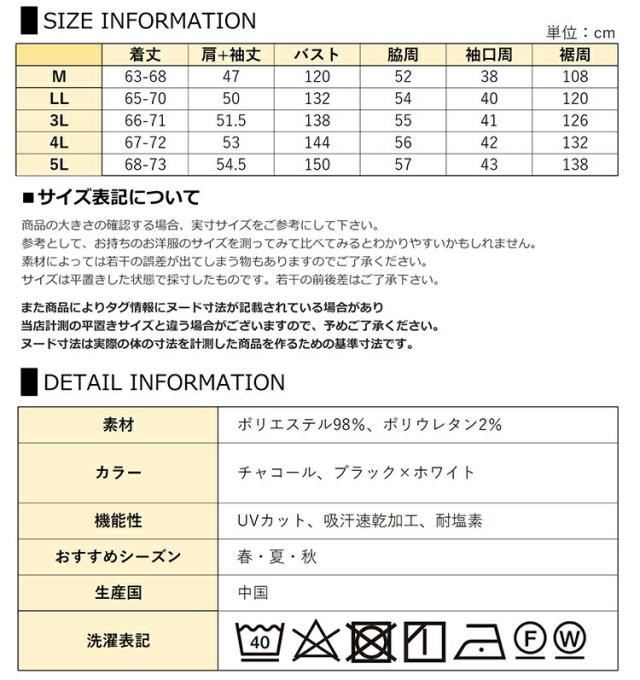 SIZE INFORMATION

単位：cm

|  | 着丈 | 肩+袖丈 | バスト | 脇周 | 袖口周 | 裾周 |
|---|---|---|---|---|---|---|
| M | 63-68 | 47 | 120 | 52 | 38 | 108 |
| LL | 65-70 | 50 | 132 | 54 | 40 | 120 |
| 3L | 66-71 | 51.5 | 138 | 55 | 41 | 126 |
| 4L | 67-72 | 53 | 144 | 56 | 42 | 132 |
| 5L | 68-73 | 54.5 | 150 | 57 | 43 | 138 |

■サイズ表記について

商品の大きさの確認する場合、実寸サイズをご参考にして下さい。
参考として、お持ちのお洋服のサイズを測ってみて比べてみるとわかりやすいかもしれません。
素材によっては若干の誤差が出てしまう物もありますのでご了承ください。
サイズは平置きした状態で採寸したものです。若干の前後差はご了承下さい。

また商品によりタグ情報にヌード寸法が記載されている場合があり
当店計測の平置きサイズと違う場合がございますので、予めご了承ください。
ヌード寸法は実際の体の寸法を計測した商品を作るための基準寸法です。

DETAIL INFORMATION

| 素材 | ポリエステル98%、ポリウレタン2% |
|---|---|
| カラー | チャコール、ブラック×ホワイト |
| 機能性 | UVカット、吸汗速乾加工、耐塩素 |
| おすすめシーズン | 春・夏・秋 |
| 生産国 | 中国 |
| 洗濯表記 | 40 F W |